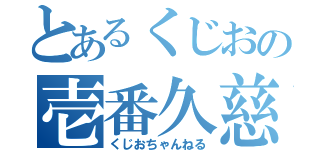 とあるくじおの
壱番久慈
くじおちゃんねる